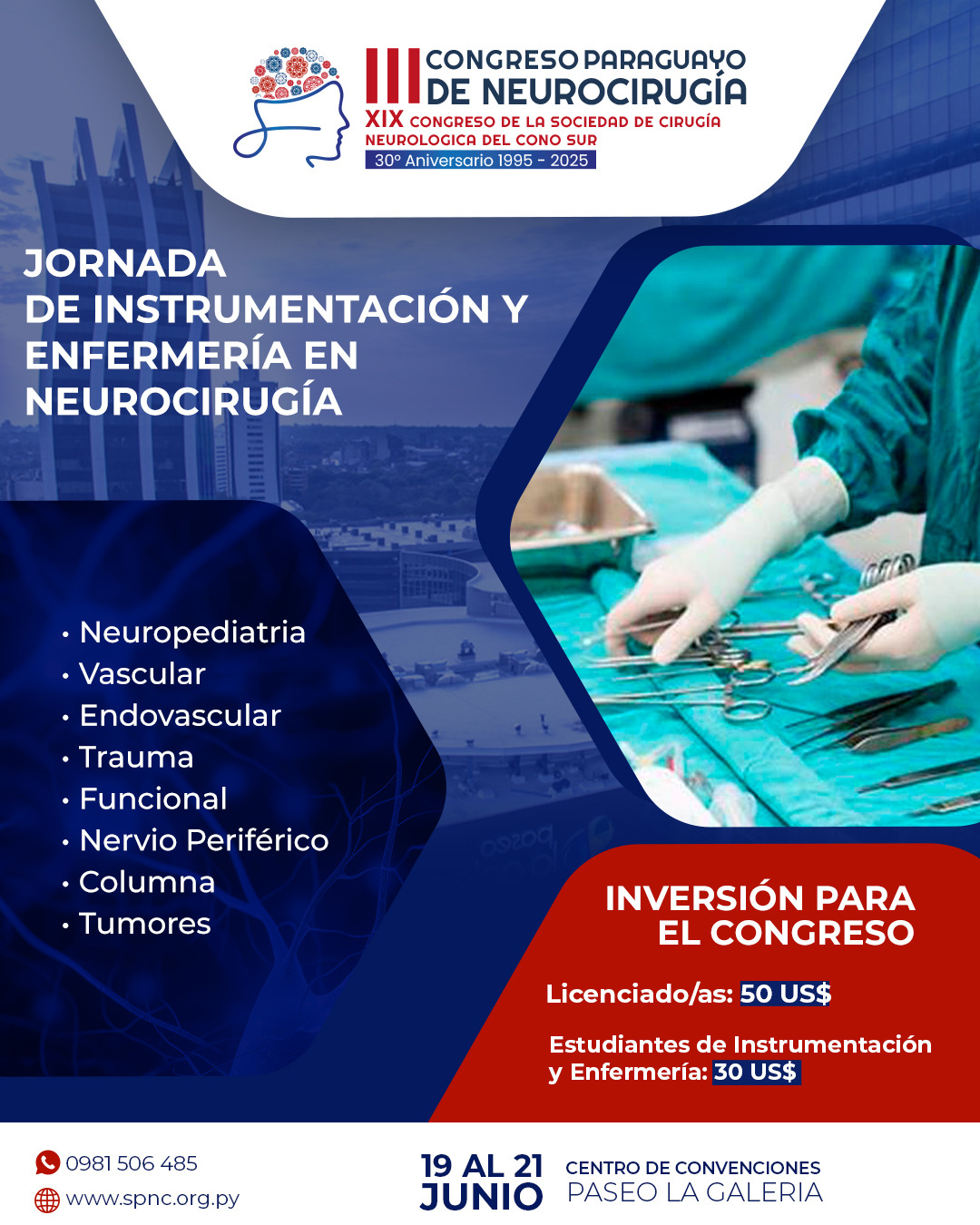 III CONGRESO PARAGUAYO DE NEUROCIRUGÍA
XIX CONGRESO DE LA SOCIEDAD DE CIRUGÍA NEUROLOGICA DEL CONO SUR
30º Aniversario 1995 - 2025

JORNADA DE INSTRUMENTACIÓN Y ENFERMERÍA EN NEUROCIRUGÍA

• Neuropediatria
• Vascular
• Endovascular
• Trauma
• Funcional
• Nervio Periférico
• Columna
• Tumores

INVERSIÓN PARA EL CONGRESO

Licenciado/as: 50 US$

Estudiantes de Instrumentación y Enfermería: 30 US$

0981 506 485
www.spnc.org.py

19 AL 21 JUNIO
CENTRO DE CONVENCIONES
PASEO LA GALERIA